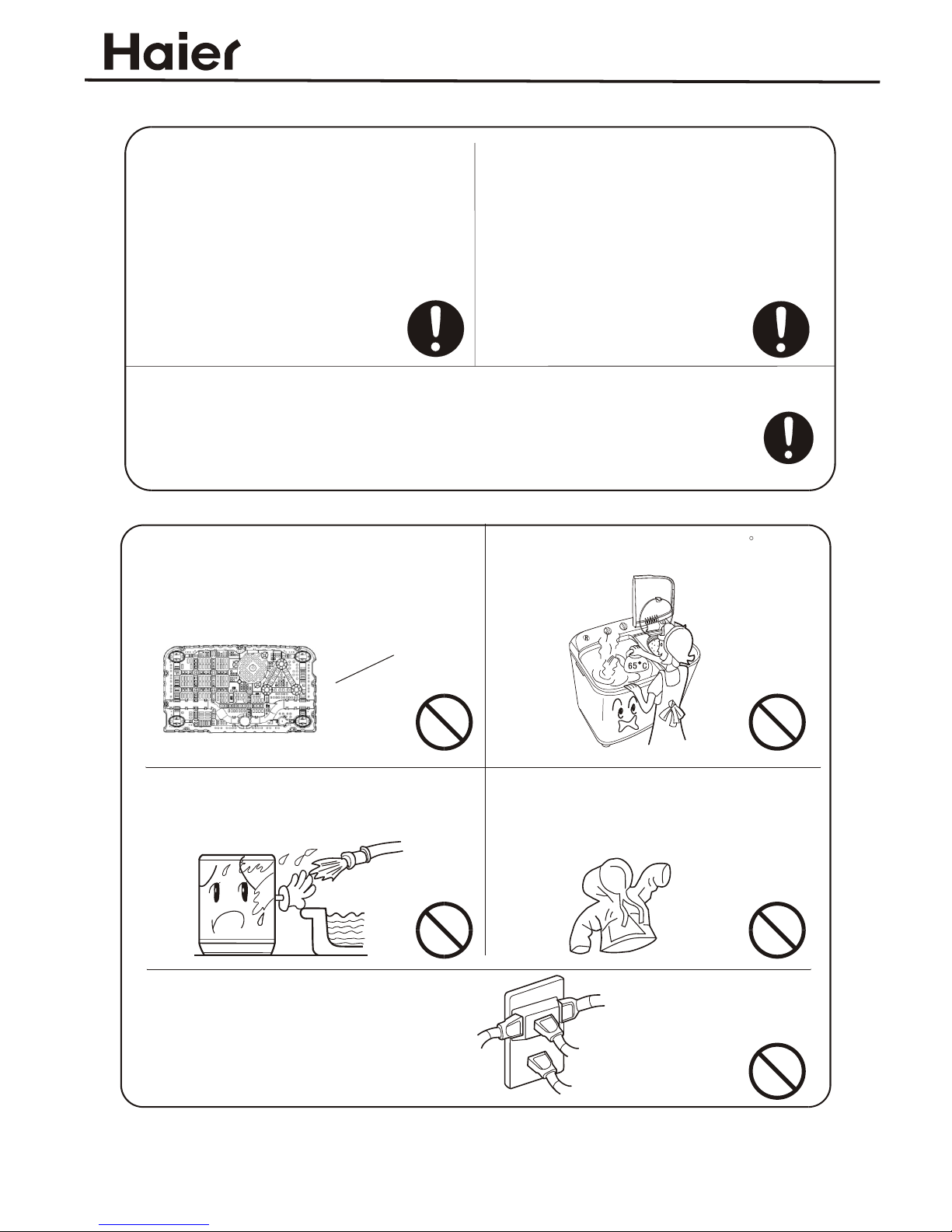 Haier

65°C